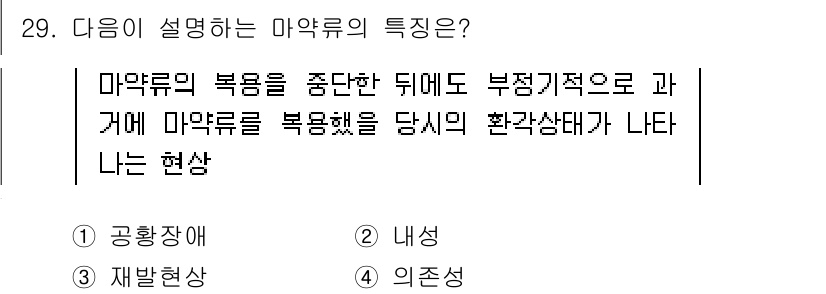 29. 다음이 설명하는 마약류의 특징은?

마약류의 복용을 중단한 뒤에도 부정기적으로 과거에 마약류를 복용했을 당시의 환각상태가 나타나는 현상

① 공황장애
② 내성
③ 재발현상
④ 의존성